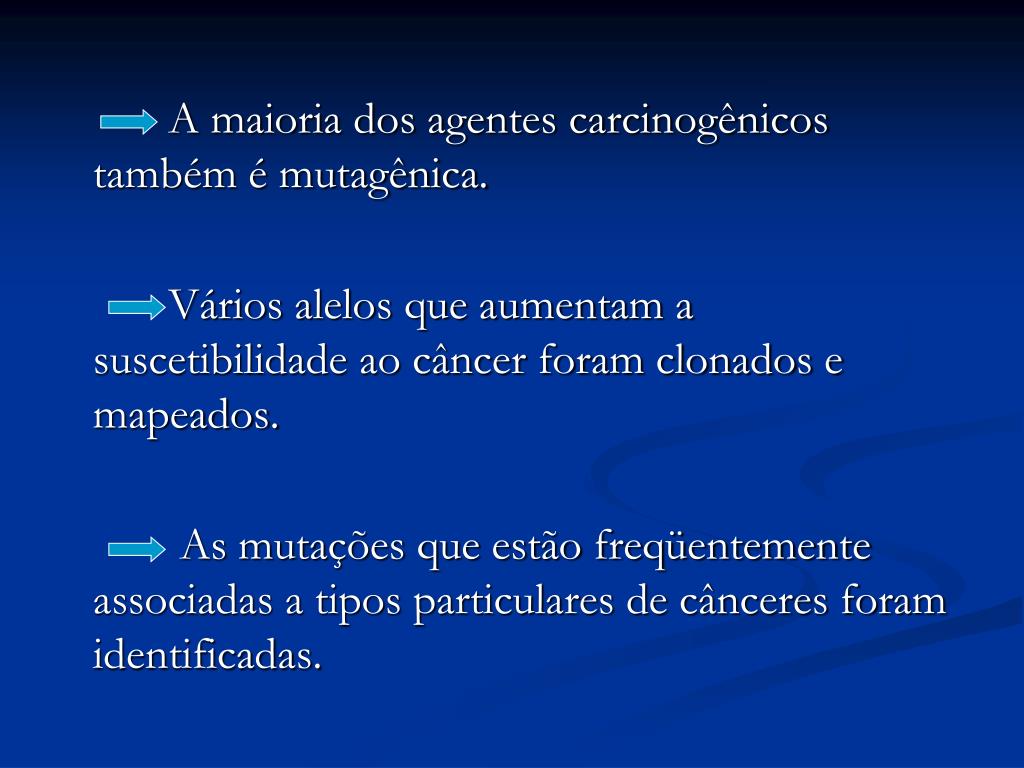 A maioria dos agentes carcinogênicos também é mutagênica.

Vários alelos que aumentam a suscetibilidade ao câncer foram clonados e mapeados.

As mutações que estão freqüentemente associadas a tipos particulares de cânceres foram identificadas.